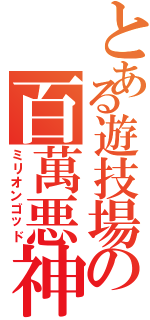 とある遊技場の
百萬悪神
ミリオンゴッド